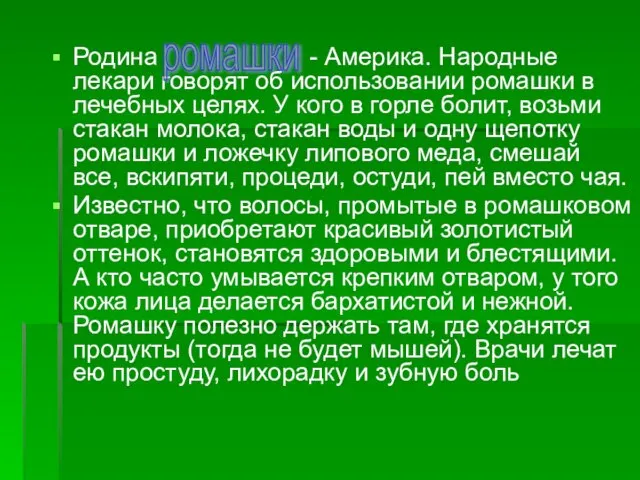 Родина ромашки - Америка. Народные лекари говорят об использовании ромашки в лечебных целях. У кого в горле болит, возьми стакан молока, стакан воды и одну щепотку ромашки и ложечку липового меда, смешай все, вскипяти, процеди, остуди, пей вместо чая.

Известно, что волосы, промытые в ромашковом отваре, приобретают красивый золотистый оттенок, становятся здоровыми и блестящими. А кто часто умывается крепким отваром, у того кожа лица делается бархатистой и нежной. Ромашку полезно держать там, где хранятся продукты (тогда не будет мышей). Врачи лечат ею простуду, лихорадку и зубную боль